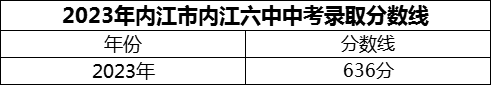 2023年内江市内江六中中考录取分数线

| 年份 | 分数线 |
|---|---|
| 2023年 | 636分 |